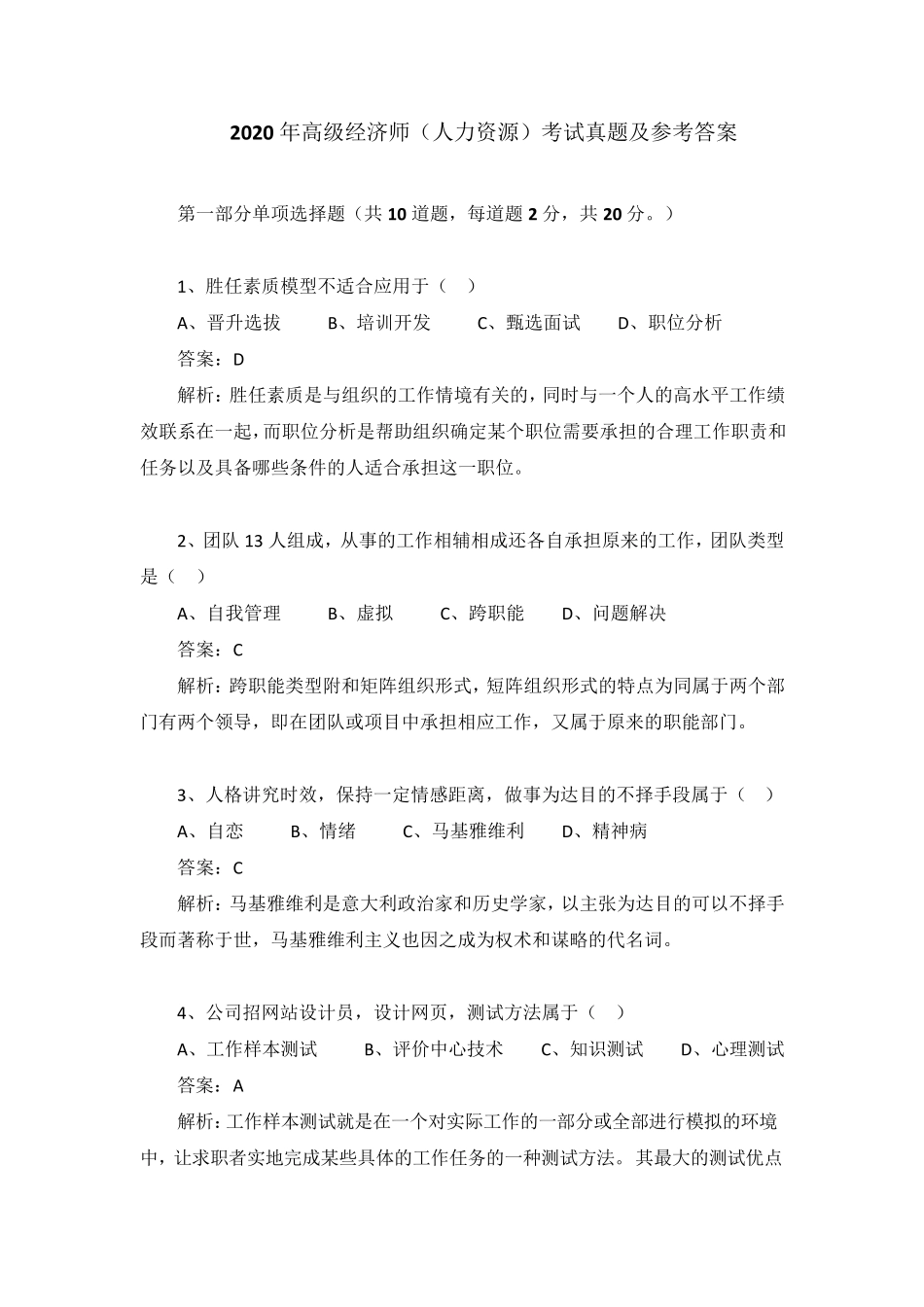 2020年高级经济师（人力资源）考试真题及参考答案

第一部分单项选择题（共10道题，每道题2分，共20分。）

1、胜任素质模型不适合应用于（ ）

A、晋升选拔　　B、培训开发　　C、甄选面试　　D、职位分析

答案：D

解析：胜任素质是与组织的工作情境有关的，同时与一个人的高水平工作绩效联系在一起，而职位分析是帮助组织确定某个职位需要承担的合理工作职责和任务以及具备哪些条件的人适合承担这一职位。

2、团队13人组成，从事的工作相辅相成还各自承担原来的工作，团队类型是（ ）

A、自我管理　　B、虚拟　　C、跨职能　　D、问题解决

答案：C

解析：跨职能类型附和矩阵组织形式，短阵组织形式的特点为同属于两个部门有两个领导，即在团队或项目中承担相应工作，又属于原来的职能部门。

3、人格讲究时效，保持一定情感距离，做事为达目的不择手段属于（ ）

A、自恋　　B、情绪　　C、马基雅维利　　D、精神病

答案：C

解析：马基雅维利是意大利政治家和历史学家，以主张为达目的可以不择手段而著称于世，马基雅维利主义也因之成为权术和谋略的代名词。

4、公司招网站设计员，设计网页，测试方法属于（ ）

A、工作样本测试　　B、评价中心技术　　C、知识测试　　D、心理测试

答案：A

解析：工作样本测试就是在一个对实际工作的一部分或全部进行模拟的环境中，让求职者实地完成某些具体的工作任务的一种测试方法。其最大的测试优点